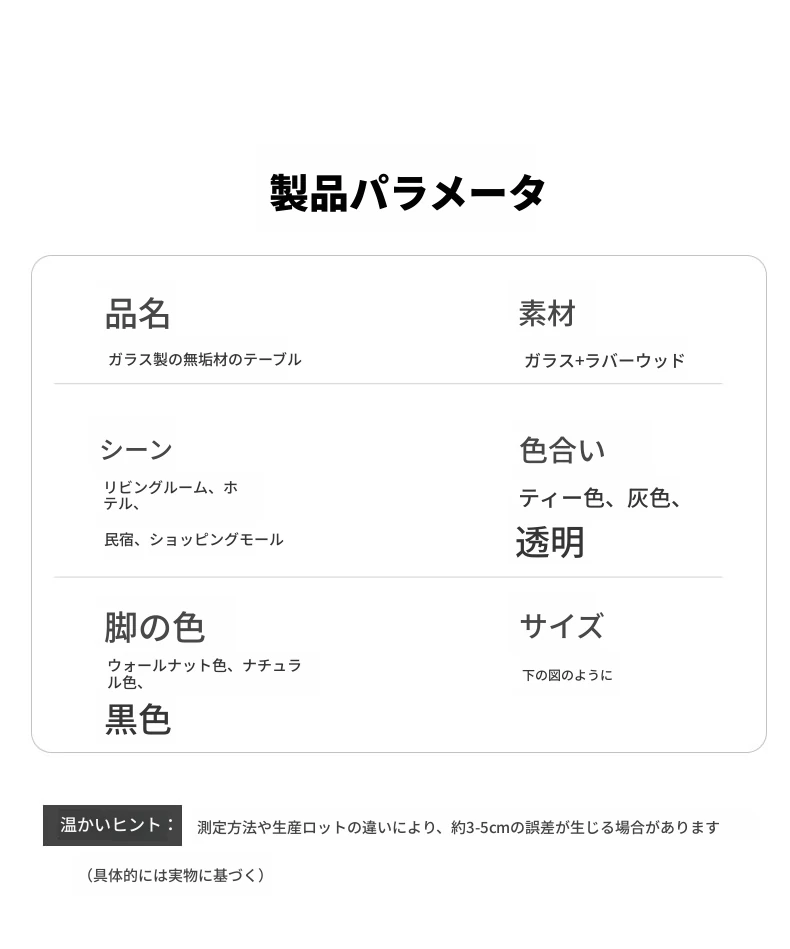 製品パラメータ

品名
ガラス製の無垢材のテーブル

素材
ガラス+ラバーウッド

シーン
リビングルーム、ホテル、
民宿、ショッピングモール

色合い
ティー色、灰色、
透明

脚の色
ウォールナット色、ナチュラル色、
黒色

サイズ
下の図のように

温かいヒント： 測定方法や生産ロットの違いにより、約3-5cmの誤差が生じる場合があります
（具体的には実物に基づく）